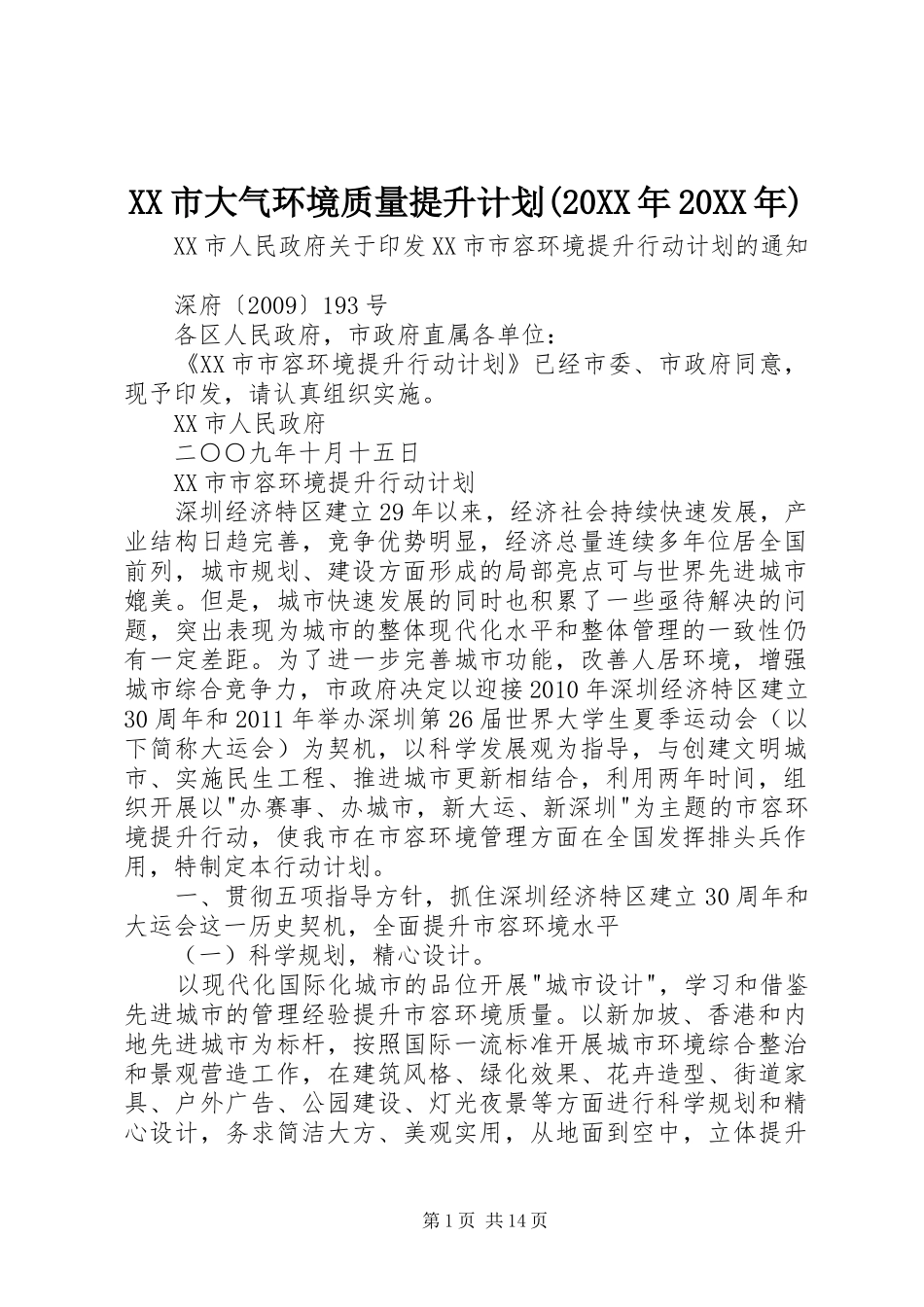 XX市大气环境质量提升计划(20XX年20XX年)

XX市人民政府关于印发XX市市容环境提升行动计划的通知

深府〔2009〕193号

各区人民政府，市政府直属各单位：

《XX市市容环境提升行动计划》已经市委、市政府同意，现予印发，请认真组织实施。

XX市人民政府

二〇〇九年十月十五日

XX市市容环境提升行动计划

深圳经济特区建立29年以来，经济社会持续快速发展，产业结构日趋完善，竞争优势明显，经济总量连续多年位居全国前列，城市规划、建设方面形成的局部亮点可与世界先进城市媲美。但是，城市快速发展的同时也积累了一些亟待解决的问题，突出表现为城市的整体现代化水平和整体管理的一致性仍有一定差距。为了进一步完善城市功能，改善人居环境，增强城市综合竞争力，市政府决定以迎接2010年深圳经济特区建立30周年和2011年举办深圳第26届世界大学生夏季运动会（以下简称大运会）为契机，以科学发展观为指导，与创建文明城市、实施民生工程、推进城市更新相结合，利用两年时间，组织开展以"办赛事、办城市，新大运、新深圳"为主题的市容环境提升行动，使我市在市容环境管理方面在全国发挥排头兵作用，特制定本行动计划。

一、贯彻五项指导方针，抓住深圳经济特区建立30周年和大运会这一历史契机，全面提升市容环境水平

（一）科学规划，精心设计。

以现代化国际化城市的品位开展"城市设计"，学习和借鉴先进城市的管理经验提升市容环境质量。以新加坡、香港和内地先进城市为标杆，按照国际一流标准开展城市环境综合整治和景观营造工作，在建筑风格、绿化效果、花卉造型、街道家具、户外广告、公园建设、灯光夜景等方面进行科学规划和精心设计，务求简洁大方、美观实用，从地面到空中，立体提升

第1页 共14页